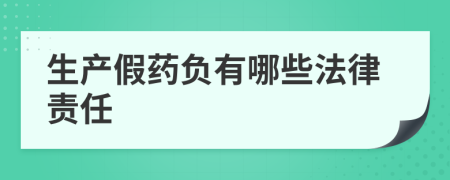 生产假药负有哪些法律责任